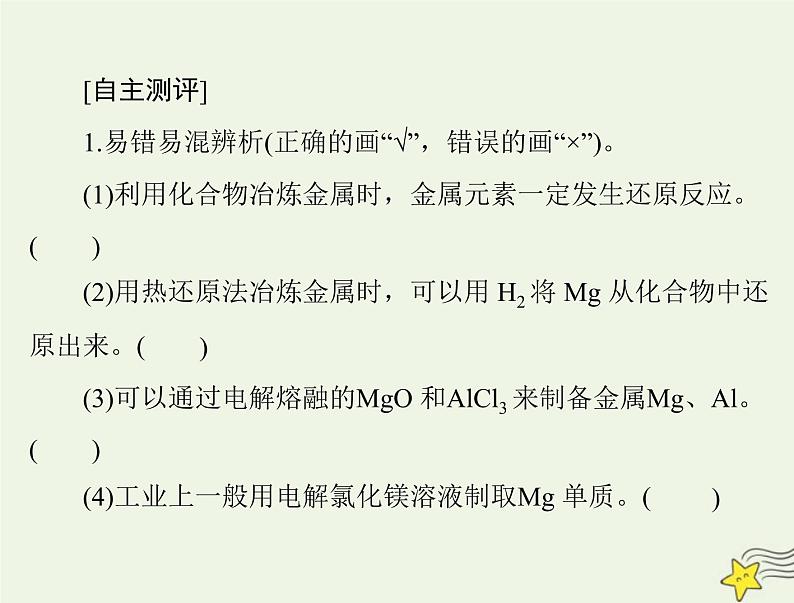 [自主测评]

1.易错易混辨析(正确的画“√”，错误的画“×”)。

(1)利用化合物冶炼金属时，金属元素一定发生还原反应。(　　)

(2)用热还原法冶炼金属时，可以用 $H_2$ 将 Mg 从化合物中还原出来。(　　)

(3)可以通过电解熔融的MgO 和$AlCl_3$ 来制备金属Mg、Al。(　　)

(4)工业上一般用电解氯化镁溶液制取Mg 单质。(　　)